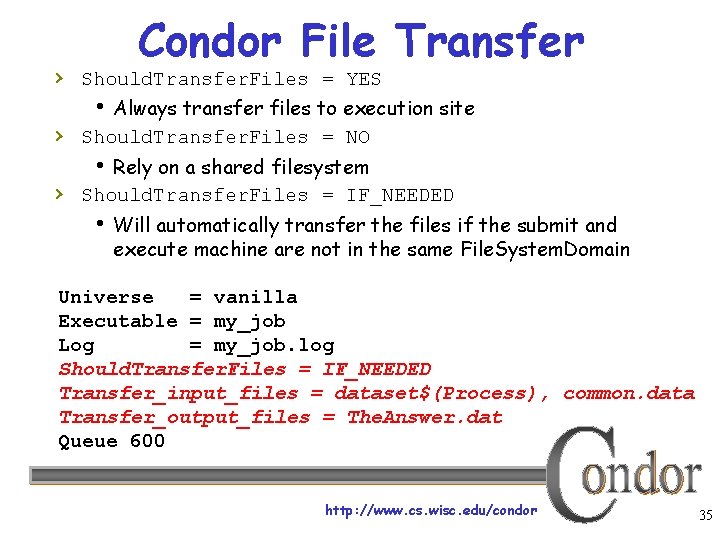 Condor File Transfer

› ShouldTransferFiles = YES
• Always transfer files to execution site

› ShouldTransferFiles = NO
• Rely on a shared filesystem

› ShouldTransferFiles = IF_NEEDED
• Will automatically transfer the files if the submit and execute machine are not in the same FileSystemDomain

Universe   = vanilla
Executable = my_job
Log        = my_job.log
ShouldTransferFiles = IF_NEEDED
Transfer_input_files = dataset$(Process), common.data
Transfer_output_files = TheAnswer.dat
Queue 600

Condor

http://www.cs.wisc.edu/condor

35